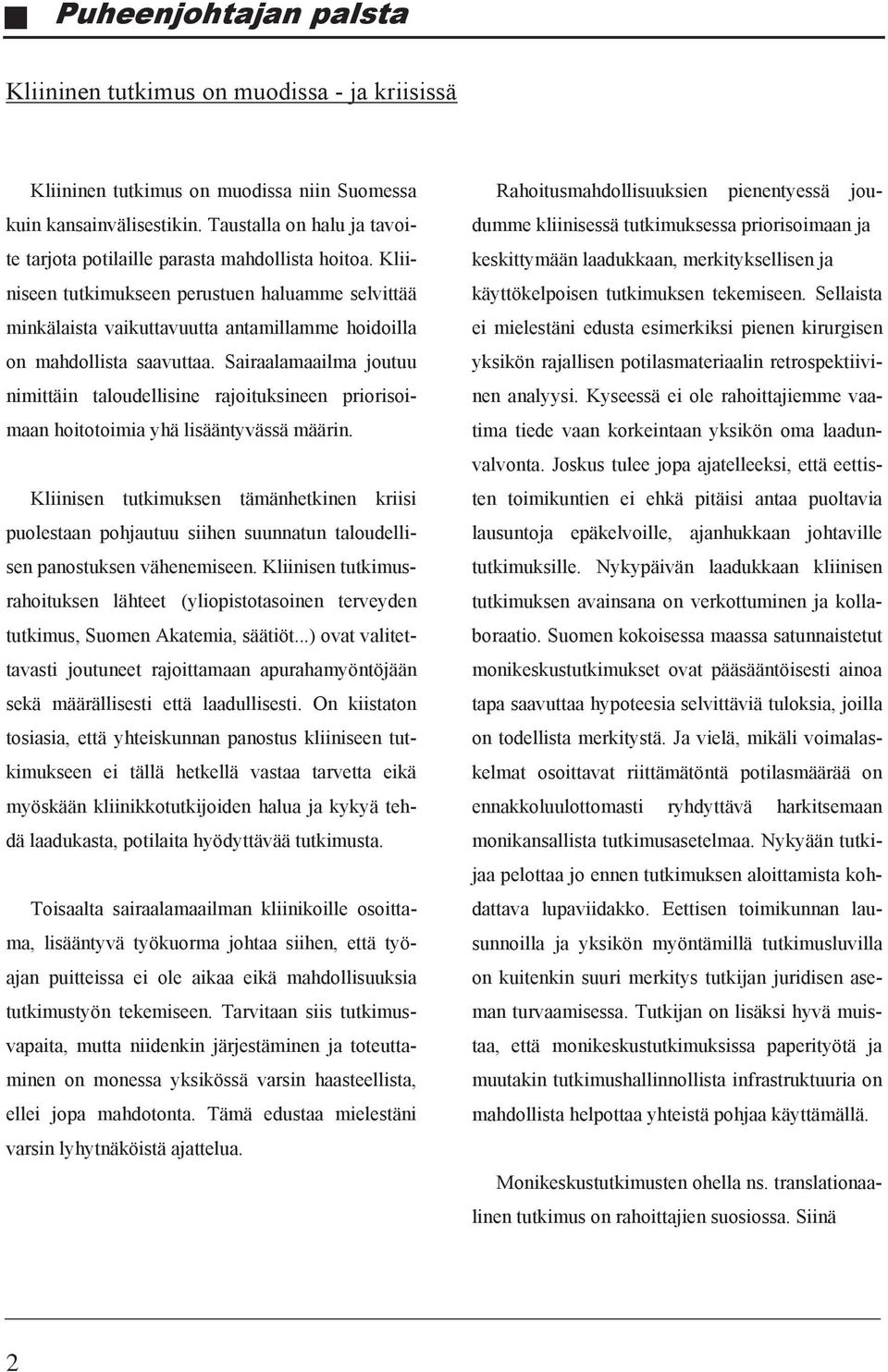 Puheenjohtajan palsta

Kliininen tutkimus on muodissa - ja kriisissä

Kliininen tutkimus on muodissa niin Suomessa kuin kansainvälisestikin. Taustalla on halu ja tavoite tarjota potilaille parasta mahdollista hoitoa. Kliiniseen tutkimukseen perustuen haluamme selvittää minkälaista vaikuttavuutta antamillamme hoidoilla on mahdollista saavuttaa. Sairaalamaailma joutuu nimittäin taloudellisine rajoituksineen priorisoimaan hoitotoimia yhä lisääntyvässä määrin.

Kliinisen tutkimuksen tämänhetkinen kriisi puolestaan pohjautuu siihen suunnatun taloudellisen panostuksen vähenemiseen. Kliinisen tutkimusrahoituksen lähteet (yliopistotasoinen terveyden tutkimus, Suomen Akatemia, säätiöt...) ovat valitettavasti joutuneet rajoittamaan apurahamyöntöjään sekä määrällisesti että laadullisesti. On kiistaton tosiasia, että yhteiskunnan panostus kliiniseen tutkimukseen ei tällä hetkellä vastaa tarvetta eikä myöskään kliinikkotutkijoiden halua ja kykyä tehdä laadukasta, potilaita hyödyttävää tutkimusta.

Toisaalta sairaalamaailman kliinikoille osoittama, lisääntyvä työkuorma johtaa siihen, että työajan puitteissa ei ole aikaa eikä mahdollisuuksia tutkimustyön tekemiseen. Tarvitaan siis tutkimusvapaita, mutta niidenkin järjestäminen ja toteuttaminen on monessa yksikössä varsin haasteellista, ellei jopa mahdotonta. Tämä edustaa mielestäni varsin lyhytnäköistä ajattelua.

Rahoitusmahdollisuuksien pienentyessä joudumme kliinisessä tutkimuksessa priorisoimaan ja keskittymään laadukkaan, merkityksellisen ja käyttökelpoisen tutkimuksen tekemiseen. Sellaista ei mielestäni edusta esimerkiksi pienen kirurgisen yksikön rajallisen potilasmateriaalin retrospektiivinen analyysi. Kyseessä ei ole rahoittajiemme vaatima tiede vaan korkeintaan yksikön oma laadunvalvonta. Joskus tulee jopa ajatelleeksi, että eettisten toimikuntien ei ehkä pitäisi antaa puoltavia lausuntoja epäkelvoille, ajanhukkaan johtaville tutkimuksille. Nykypäivän laadukkaan kliinisen tutkimuksen avainsana on verkottuminen ja kollaboraatio. Suomen kokoisessa maassa satunnaistetut monikeskustutkimukset ovat pääsääntöisesti ainoa tapa saavuttaa hypoteesia selvittäviä tuloksia, joilla on todellista merkitystä. Ja vielä, mikäli voimalaskelmat osoittavat riittämätöntä potilasmäärää on ennakkoluulottomasti ryhdyttävä harkitsemaan monikansallista tutkimusasetelmaa. Nykyään tutkijaa pelottaa jo ennen tutkimuksen aloittamista kohdattava lupaviidakko. Eettisen toimikunnan lausunnoilla ja yksikön myöntämillä tutkimusluvilla on kuitenkin suuri merkitys tutkijan juridisen aseman turvaamisessa. Tutkijan on lisäksi hyvä muistaa, että monikeskustutkimuksissa paperityötä ja muutakin tutkimushallinnollista infrastruktuuria on mahdollista helpottaa yhteistä pohjaa käyttämällä.

Monikeskustutkimusten ohella ns. translationaalinen tutkimus on rahoittajien suosiossa. Siinä

2